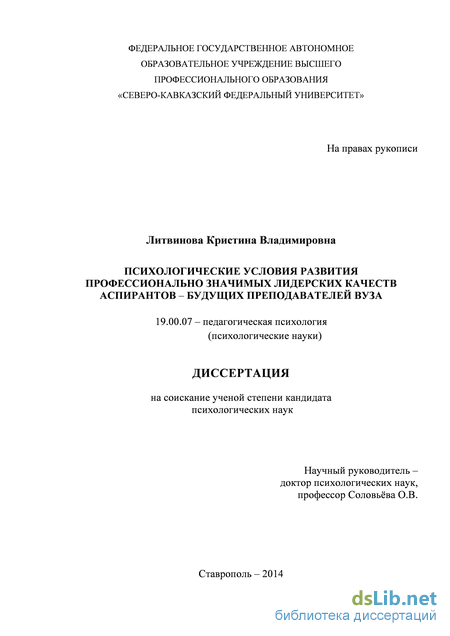 ФЕДЕРАЛЬНОЕ ГОСУДАРСТВЕННОЕ АВТОНОМНОЕ
ОБРАЗОВАТЕЛЬНОЕ УЧРЕЖДЕНИЕ ВЫСШЕГО
ПРОФЕССИОНАЛЬНОГО ОБРАЗОВАНИЯ
«СЕВЕРО-КАВКАЗСКИЙ ФЕДЕРАЛЬНЫЙ УНИВЕРСИТЕТ»

На правах рукописи

Литвинова Кристина Владимировна

ПСИХОЛОГИЧЕСКИЕ УСЛОВИЯ РАЗВИТИЯ
ПРОФЕССИОНАЛЬНО ЗНАЧИМЫХ ЛИДЕРСКИХ КАЧЕСТВ
АСПИРАНТОВ – БУДУЩИХ ПРЕПОДАВАТЕЛЕЙ ВУЗА

19.00.07 – педагогическая психология
(психологические науки)

ДИССЕРТАЦИЯ

на соискание ученой степени кандидата
психологических наук

Научный руководитель –
доктор психологических наук,
профессор Соловьёва О.В.

Ставрополь – 2014

dsLib.net
библиотека диссертаций